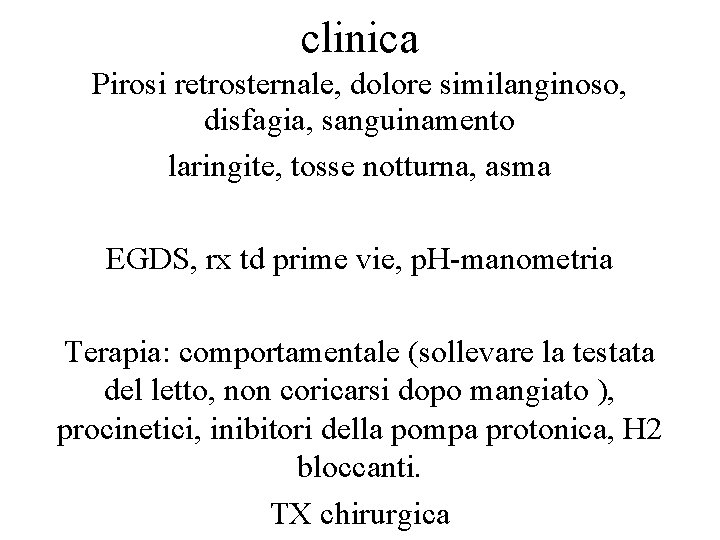 clinica

Pirosi retrosternale, dolore similanginoso, disfagia, sanguinamento

laringite, tosse notturna, asma

EGDS, rx td prime vie, pH-manometria

Terapia: comportamentale (sollevare la testata del letto, non coricarsi dopo mangiato ), procinetici, inibitori della pompa protonica, H2 bloccanti.

TX chirurgica